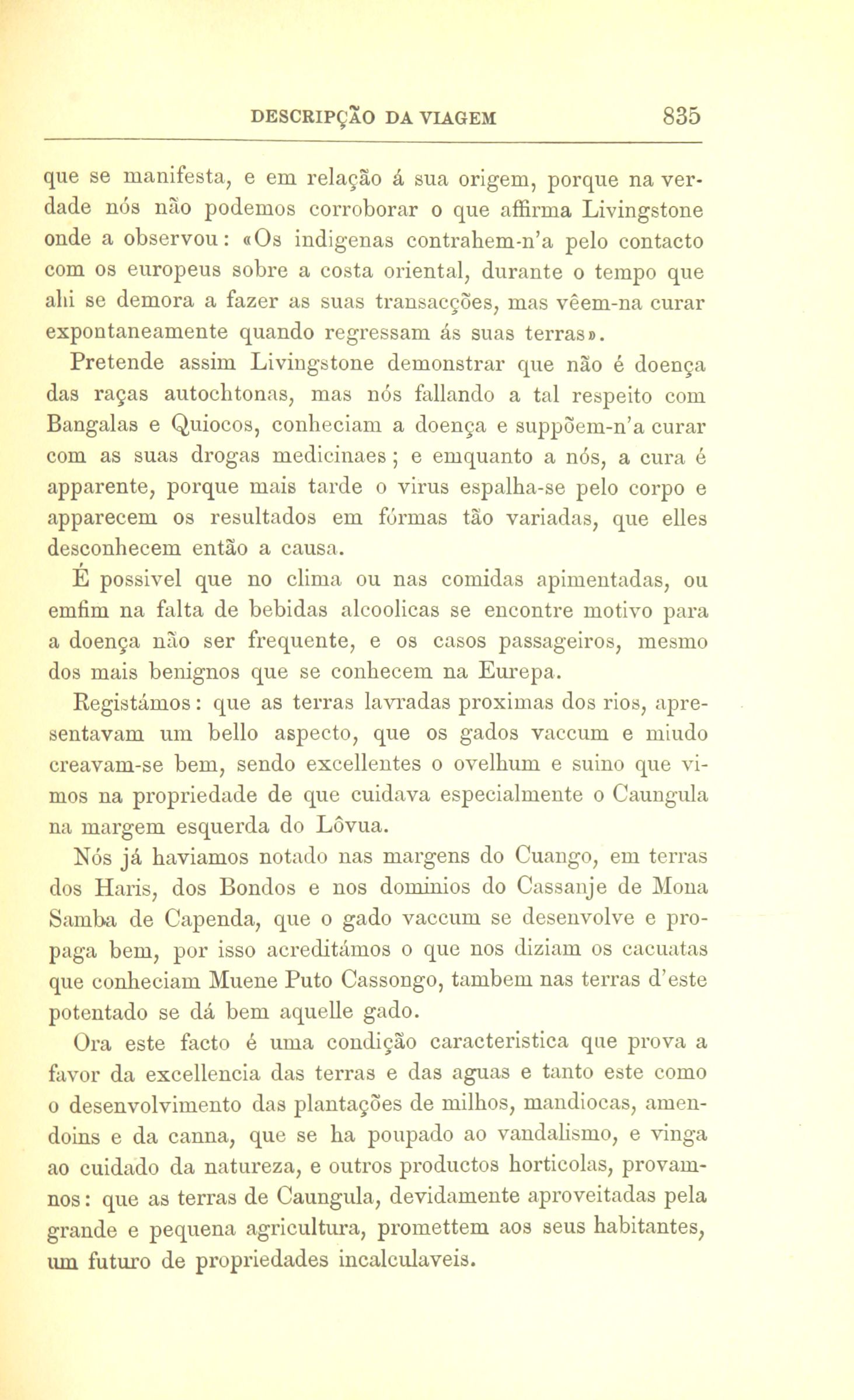 DESCRIPÇÃO DA VIAGEM 835

que se manifesta, e em relação á sua origem, porque na verdade nós não podemos corroborar o que affirma Livingstone onde a observou: «Os indigenas contrahem-n'a pelo contacto com os europeus sobre a costa oriental, durante o tempo que ahi se demora a fazer as suas transacções, mas vêem-na curar expontaneamente quando regressam ás suas terras».

Pretende assim Livingstone demonstrar que não é doença das raças autochtonas, mas nós fallando a tal respeito com Bangalas e Quiocos, conheciam a doença e suppõem-n'a curar com as suas drogas medicinaes; e emquanto a nós, a cura é apparente, porque mais tarde o virus espalha-se pelo corpo e apparecem os resultados em fórmas tão variadas, que elles desconhecem então a causa.

É possivel que no clima ou nas comidas apimentadas, ou emfim na falta de bebidas alcoolicas se encontre motivo para a doença não ser frequente, e os casos passageiros, mesmo dos mais benignos que se conhecem na Eurepa.

Registámos: que as terras lavradas proximas dos rios, apresentavam um bello aspecto, que os gados vaccum e miudo creavam-se bem, sendo excellentes o ovelhum e suino que vimos na propriedade de que cuidava especialmente o Caungula na margem esquerda do Lôvua.

Nós já haviamos notado nas margens do Cuango, em terras dos Haris, dos Bondos e nos dominios do Cassanje de Mona Samba de Capenda, que o gado vaccum se desenvolve e propaga bem, por isso acreditámos o que nos diziam os cacuatas que conheciam Muene Puto Cassongo, tambem nas terras d'este potentado se dá bem aquelle gado.

Ora este facto é uma condição caracteristica que prova a favor da excellencia das terras e das aguas e tanto este como o desenvolvimento das plantações de milhos, mandiocas, amendoins e da canna, que se ha poupado ao vandalismo, e vinga ao cuidado da natureza, e outros productos horticolas, provam-nos: que as terras de Caungula, devidamente aproveitadas pela grande e pequena agricultura, promettem aos seus habitantes, um futuro de propriedades incalculaveis.